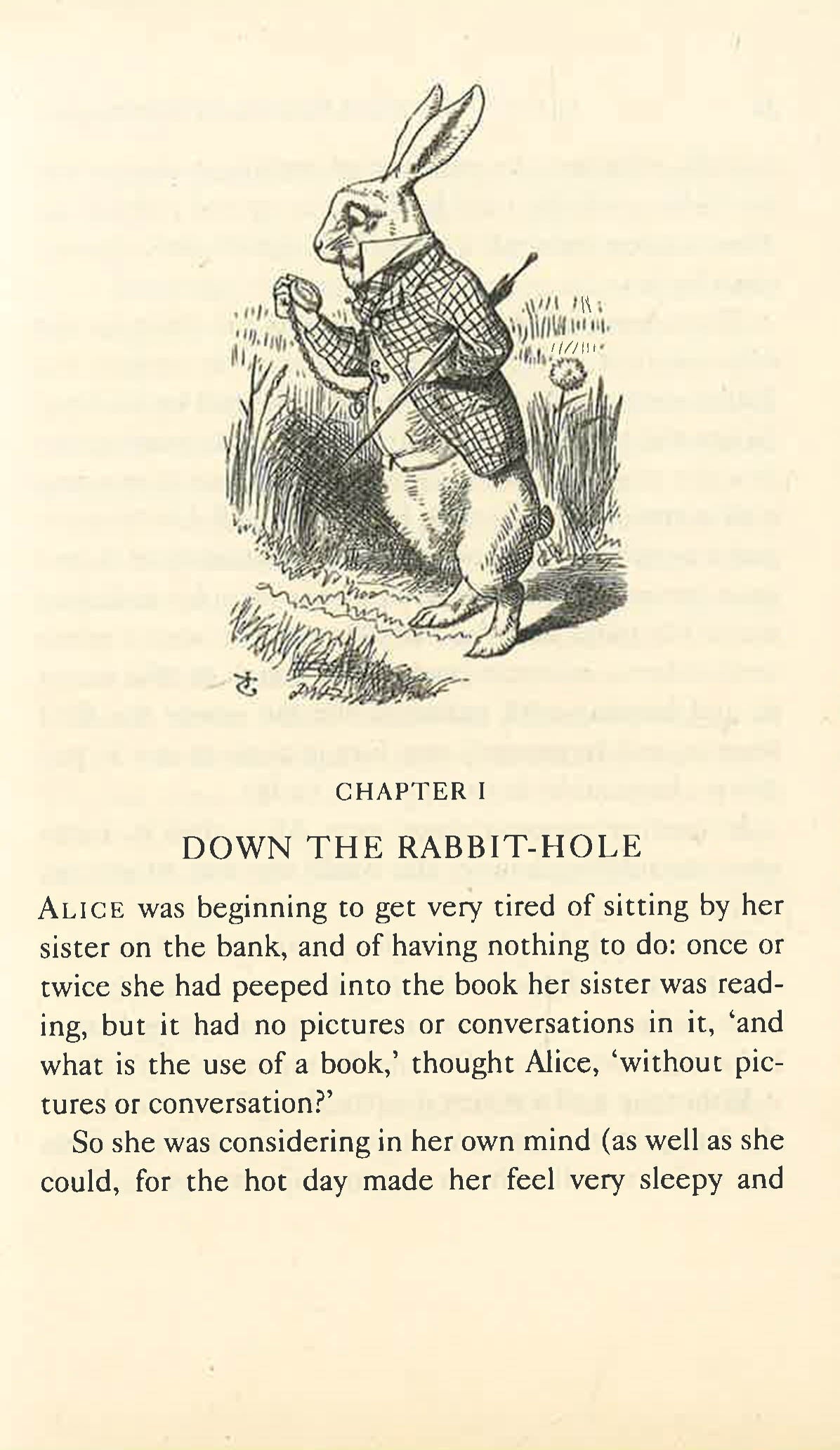 CHAPTER I

DOWN THE RABBIT-HOLE

ALICE was beginning to get very tired of sitting by her sister on the bank, and of having nothing to do: once or twice she had peeped into the book her sister was reading, but it had no pictures or conversations in it, 'and what is the use of a book,' thought Alice, 'without pictures or conversation?'

So she was considering in her own mind (as well as she could, for the hot day made her feel very sleepy and